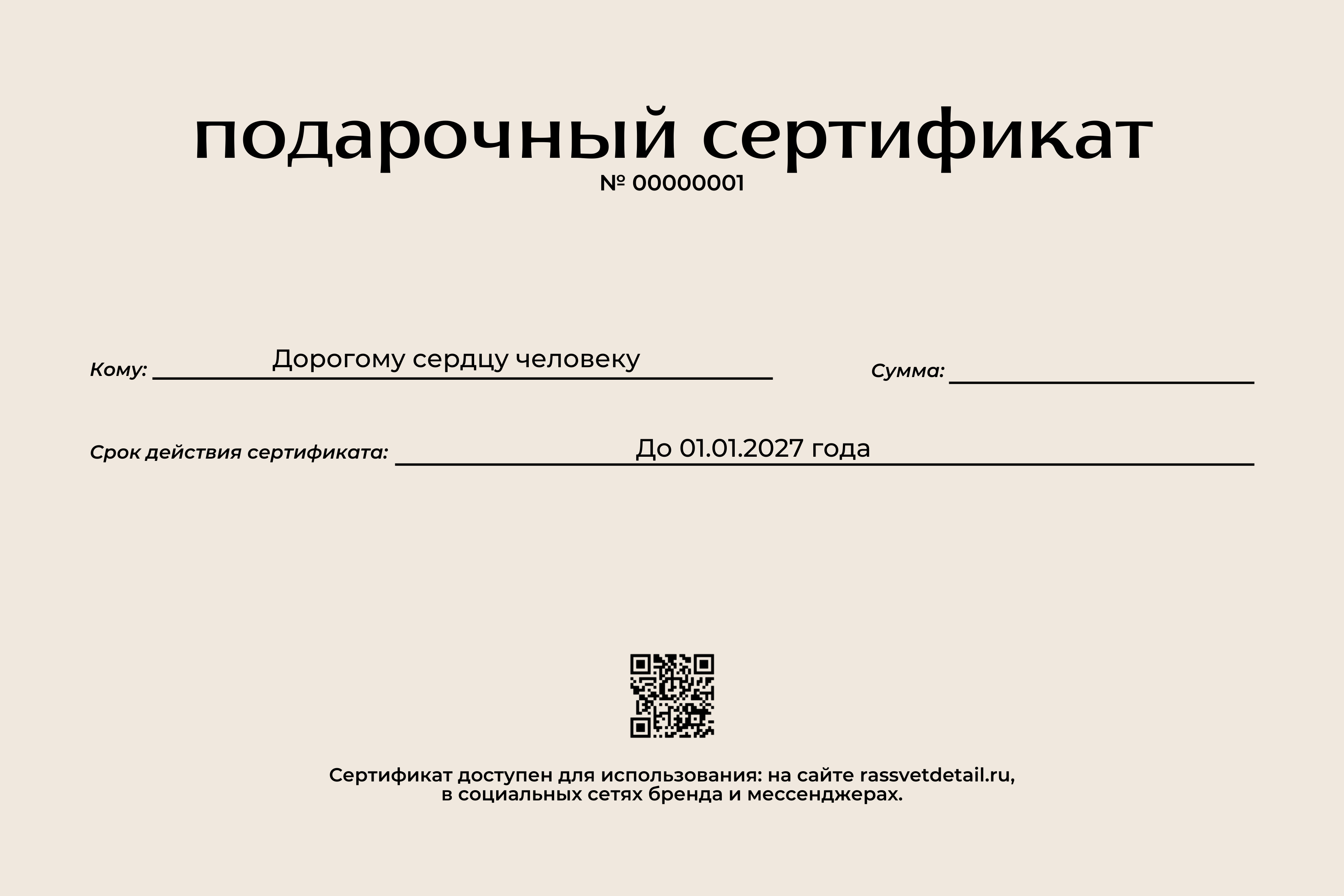 подарочный сертификат
№ 00000001

Кому: Дорогому сердцу человеку

Сумма:

Срок действия сертификата: До 01.01.2027 года

Сертификат доступен для использования: на сайте rassvetdetail.ru, в социальных сетях бренда и мессенджерах.